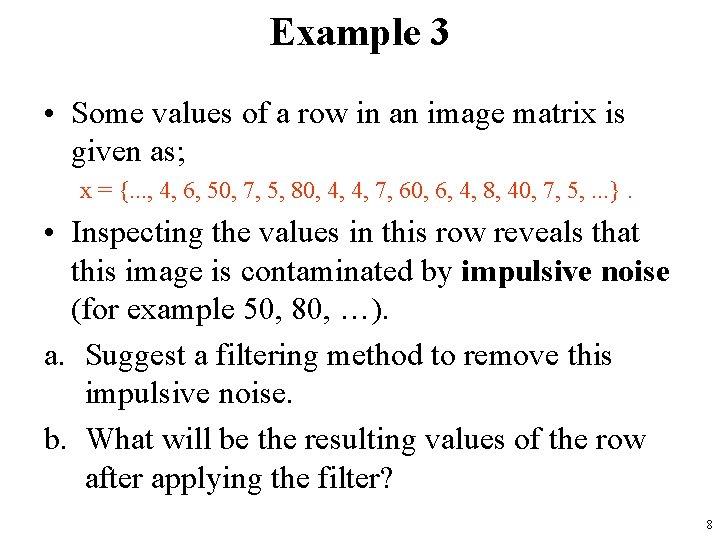 Example 3

• Some values of a row in an image matrix is given as;

$x = \{..., 4, 6, 50, 7, 5, 80, 4, 4, 7, 60, 6, 4, 8, 40, 7, 5, ...\}$ .

• Inspecting the values in this row reveals that this image is contaminated by impulsive noise (for example 50, 80, …).

a. Suggest a filtering method to remove this impulsive noise.

b. What will be the resulting values of the row after applying the filter?

8